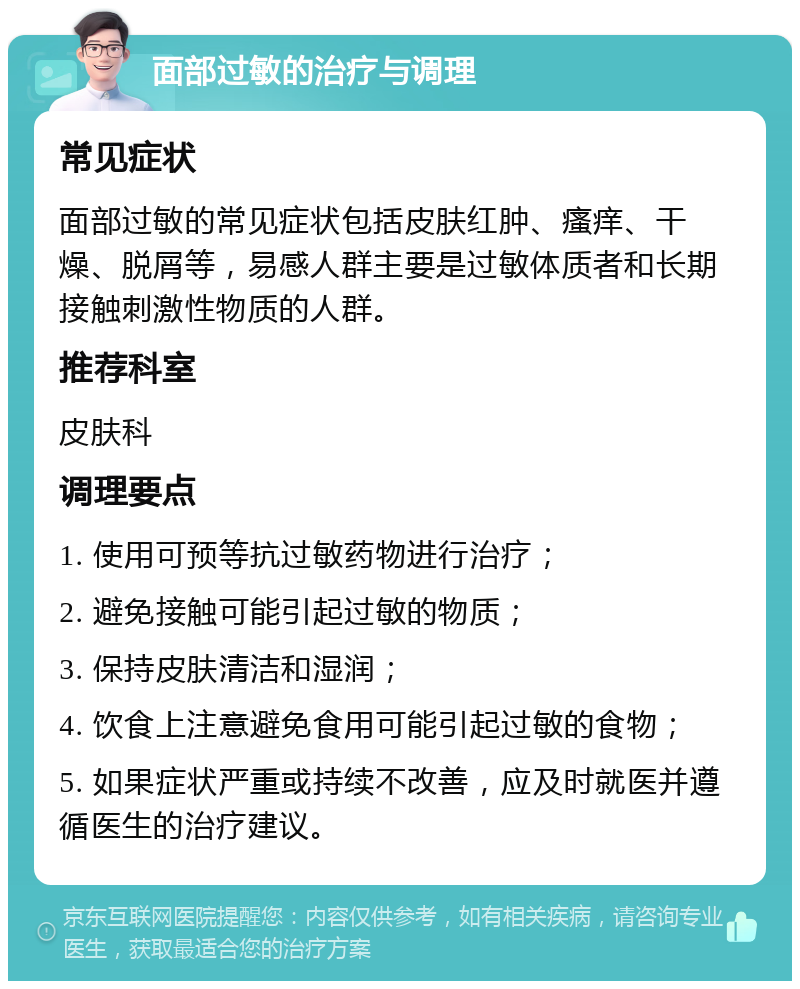 面部过敏的治疗与调理

常见症状

面部过敏的常见症状包括皮肤红肿、瘙痒、干燥、脱屑等，易感人群主要是过敏体质者和长期接触刺激性物质的人群。

推荐科室

皮肤科

调理要点

1. 使用可预等抗过敏药物进行治疗；

2. 避免接触可能引起过敏的物质；

3. 保持皮肤清洁和湿润；

4. 饮食上注意避免食用可能引起过敏的食物；

5. 如果症状严重或持续不改善，应及时就医并遵循医生的治疗建议。

京东互联网医院提醒您：内容仅供参考，如有相关疾病，请咨询专业医生，获取最适合您的治疗方案